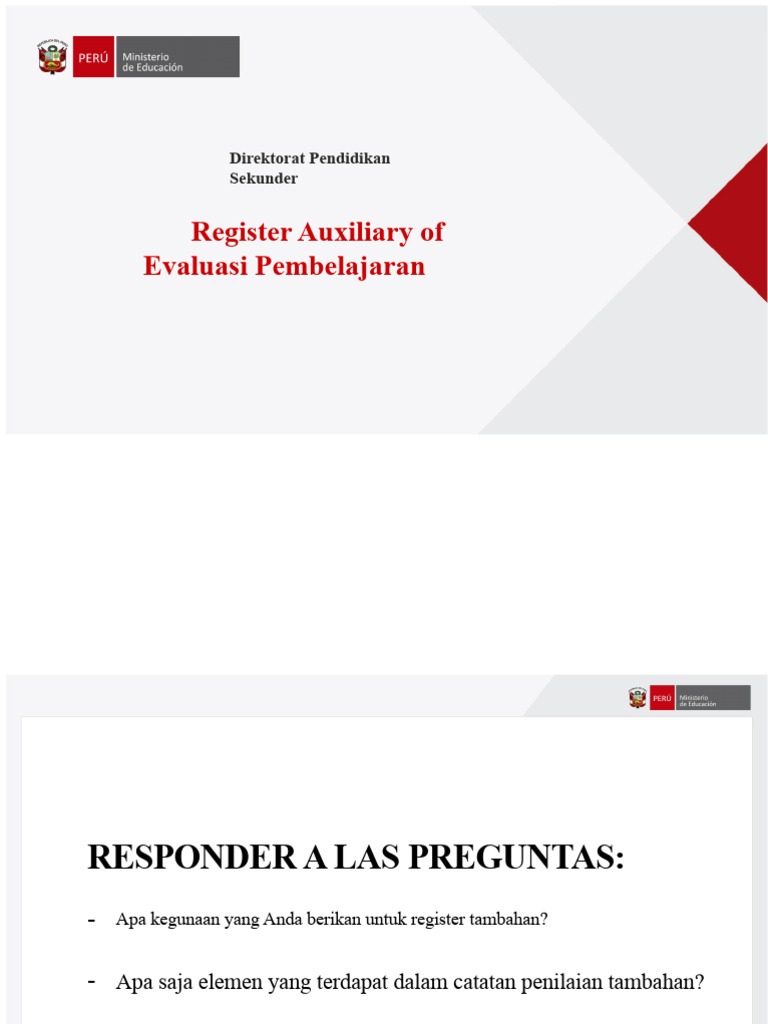 PERÚ Ministerio de Educación

Direktorat Pendidikan Sekunder

Register Auxiliary of Evaluasi Pembelajaran

PERÚ Ministerio de Educación

RESPONDER A LAS PREGUNTAS:

- Apa kegunaan yang Anda berikan untuk register tambahan?

- Apa saja elemen yang terdapat dalam catatan penilaian tambahan?